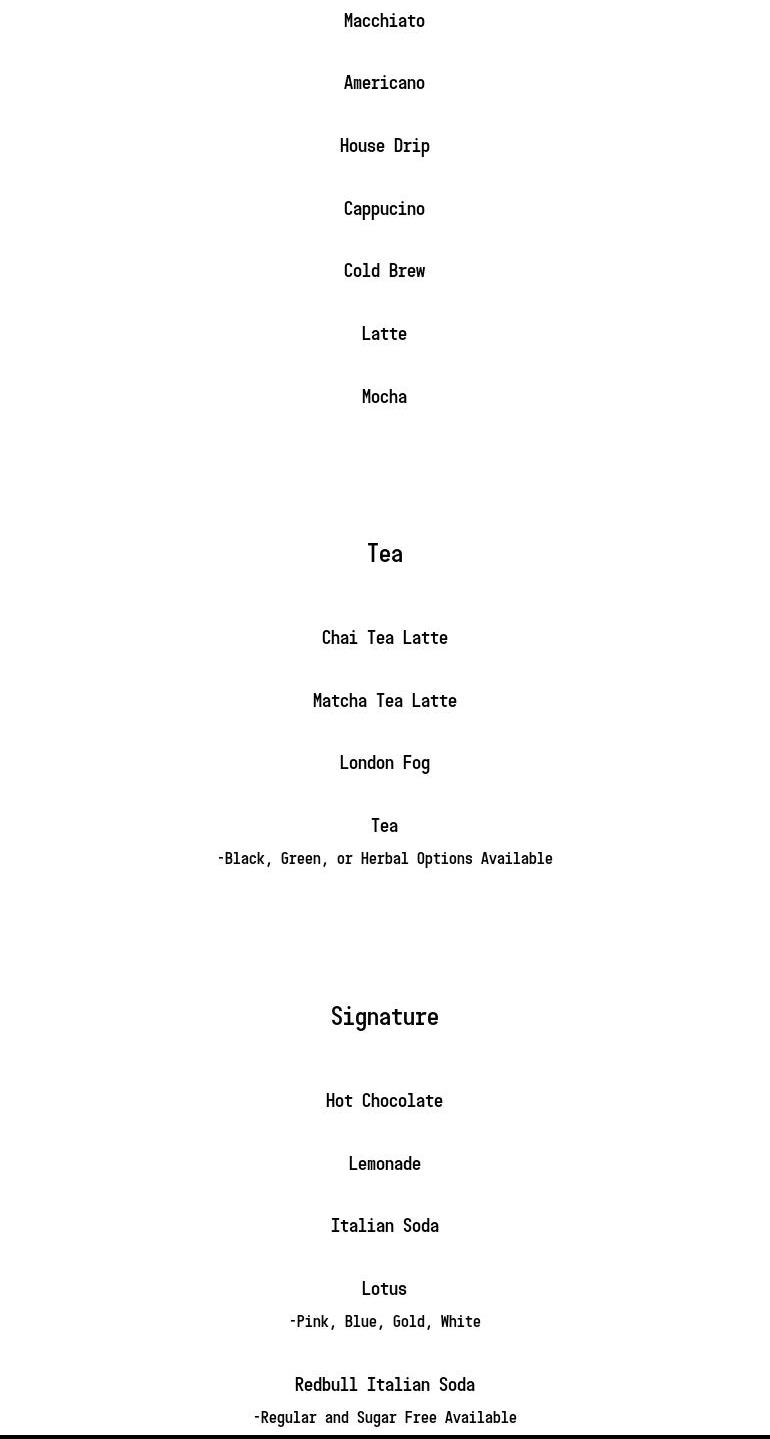 Macchiato

Americano

House Drip

Cappucino

Cold Brew

Latte

Mocha

Tea

Chai Tea Latte

Matcha Tea Latte

London Fog

Tea
-Black, Green, or Herbal Options Available

Signature

Hot Chocolate

Lemonade

Italian Soda

Lotus
-Pink, Blue, Gold, White

Redbull Italian Soda
-Regular and Sugar Free Available